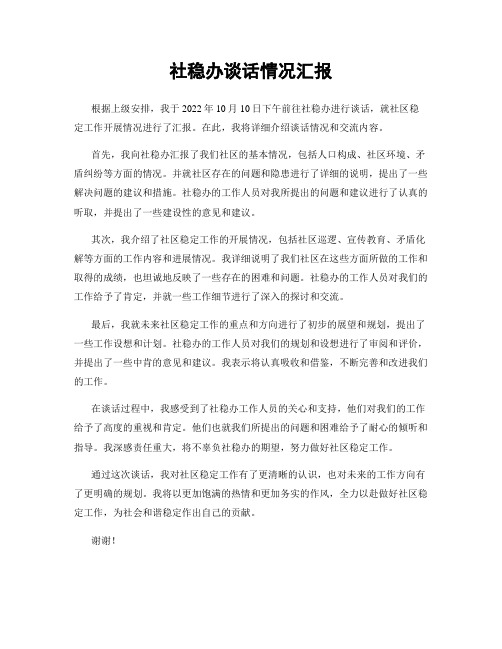 社稳办谈话情况汇报

根据上级安排，我于 2022 年 10 月 10 日下午前往社稳办进行谈话，就社区稳定工作开展情况进行了汇报。在此，我将详细介绍谈话情况和交流内容。

首先，我向社稳办汇报了我们社区的基本情况，包括人口构成、社区环境、矛盾纠纷等方面的情况。并就社区存在的问题和隐患进行了详细的说明，提出了一些解决问题的建议和措施。社稳办的工作人员对我所提出的问题和建议进行了认真的听取，并提出了一些建设性的意见和建议。

其次，我介绍了社区稳定工作的开展情况，包括社区巡逻、宣传教育、矛盾化解等方面的工作内容和进展情况。我详细说明了我们社区在这些方面所做的工作和取得的成绩，也坦诚地反映了一些存在的困难和问题。社稳办的工作人员对我们的工作给予了肯定，并就一些工作细节进行了深入的探讨和交流。

最后，我就未来社区稳定工作的重点和方向进行了初步的展望和规划，提出了一些工作设想和计划。社稳办的工作人员对我们的规划和设想进行了审阅和评价，并提出了一些中肯的意见和建议。我表示将认真吸收和借鉴，不断完善和改进我们的工作。

在谈话过程中，我感受到了社稳办工作人员的关心和支持，他们对我们的工作给予了高度的重视和肯定。他们也就我们所提出的问题和困难给予了耐心的倾听和指导。我深感责任重大，将不辜负社稳办的期望，努力做好社区稳定工作。

通过这次谈话，我对社区稳定工作有了更清晰的认识，也对未来的工作方向有了更明确的规划。我将以更加饱满的热情和更加务实的作风，全力以赴做好社区稳定工作，为社会和谐稳定作出自己的贡献。

谢谢！